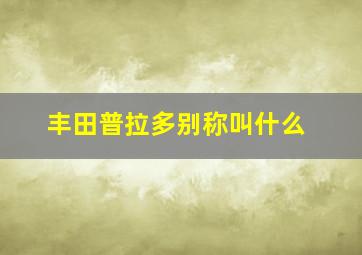 丰田普拉多别称叫什么